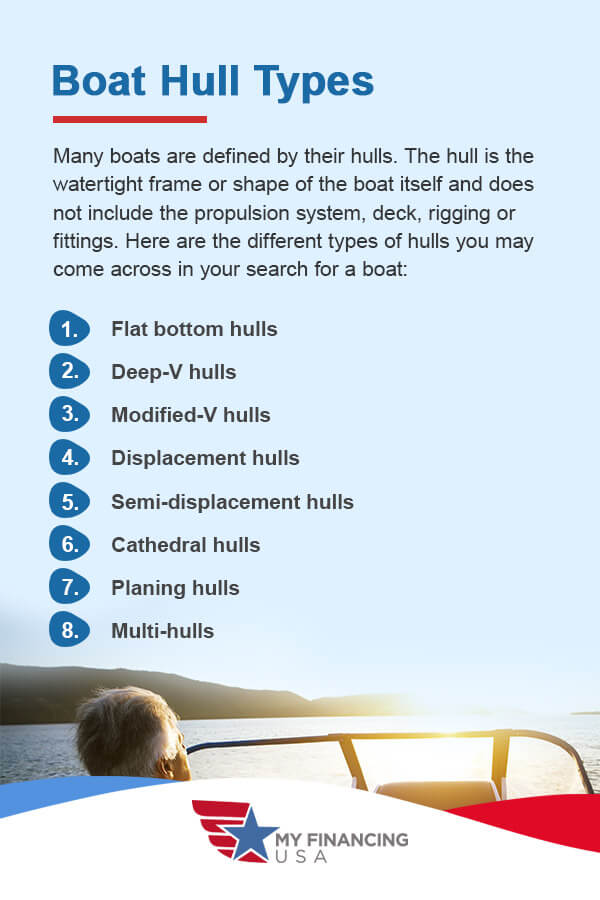 Boat Hull Types

Many boats are defined by their hulls. The hull is the watertight frame or shape of the boat itself and does not include the propulsion system, deck, rigging or fittings. Here are the different types of hulls you may come across in your search for a boat:

1. Flat bottom hulls
2. Deep-V hulls
3. Modified-V hulls
4. Displacement hulls
5. Semi-displacement hulls
6. Cathedral hulls
7. Planing hulls
8. Multi-hulls

MY FINANCING USA